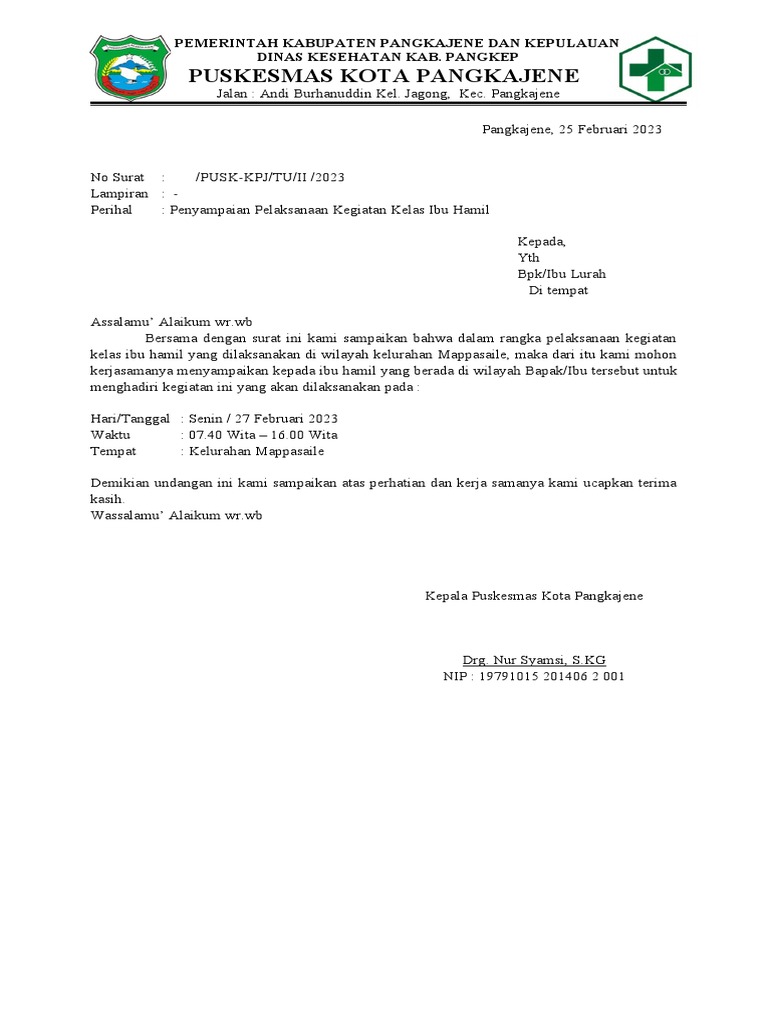 PEMERINTAH KABUPATEN PANGKAJENE DAN KEPULAUAN
DINAS KESEHATAN KAB. PANGKEP
PUSKESMAS KOTA PANGKAJENE
Jalan : Andi Burhanuddin Kel. Jagong, Kec. Pangkajene

Pangkajene, 25 Februari 2023

No Surat : /PUSK-KPJ/TU/II /2023
Lampiran : -
Perihal : Penyampaian Pelaksanaan Kegiatan Kelas Ibu Hamil

Kepada,
Yth
Bpk/Ibu Lurah
Di tempat

Assalamu' Alaikum wr.wb
Bersama dengan surat ini kami sampaikan bahwa dalam rangka pelaksanaan kegiatan kelas ibu hamil yang dilaksanakan di wilayah kelurahan Mappasaile, maka dari itu kami mohon kerjasamanya menyampaikan kepada ibu hamil yang berada di wilayah Bapak/Ibu tersebut untuk menghadiri kegiatan ini yang akan dilaksanakan pada :

Hari/Tanggal : Senin / 27 Februari 2023
Waktu : 07.40 Wita – 16.00 Wita
Tempat : Kelurahan Mappasaile

Demikian undangan ini kami sampaikan atas perhatian dan kerja samanya kami ucapkan terima kasih.
Wassalamu' Alaikum wr.wb

Kepala Puskesmas Kota Pangkajene

Drg. Nur Syamsi, S.KG
NIP : 19791015 201406 2 001